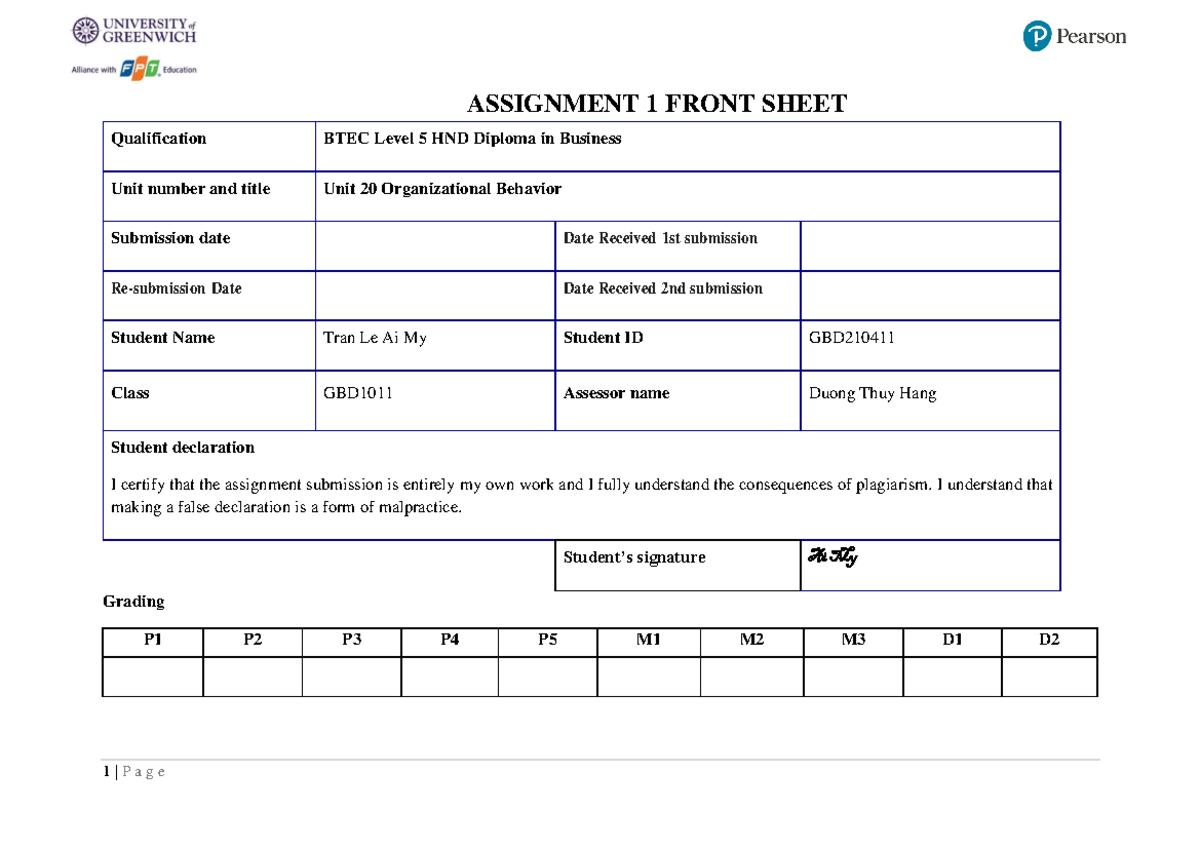 UNIVERSITY of GREENWICH
Alliance with FPT Education

Pearson

ASSIGNMENT 1 FRONT SHEET

| Qualification | BTEC Level 5 HND Diploma in Business | | |
|---|---|---|---|
| Unit number and title | Unit 20 Organizational Behavior | | |
| Submission date | | Date Received 1st submission | |
| Re-submission Date | | Date Received 2nd submission | |
| Student Name | Tran Le Ai My | Student ID | GBD210411 |
| Class | GBD1011 | Assessor name | Duong Thuy Hang |

Student declaration

I certify that the assignment submission is entirely my own work and I fully understand the consequences of plagiarism. I understand that making a false declaration is a form of malpractice.

| Student's signature | Ai My |
|---|---|

Grading

| P1 | P2 | P3 | P4 | P5 | M1 | M2 | M3 | D1 | D2 |
|---|---|---|---|---|---|---|---|---|---|
| | | | | | | | | | |

1 | P a g e